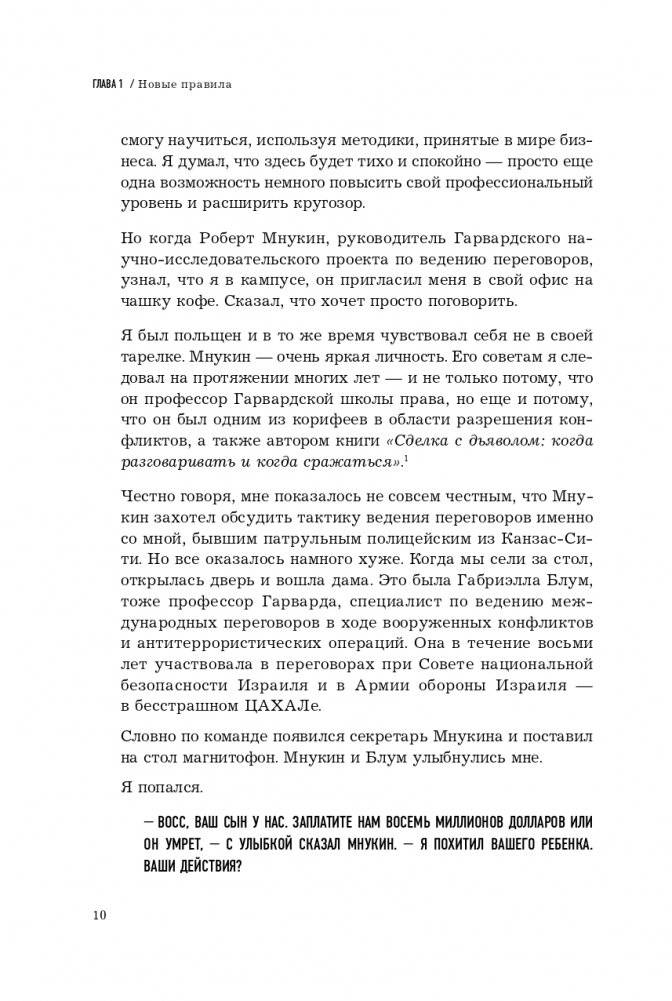 ГЛАВА 1 / Новые правила

смогу научиться, используя методики, принятые в мире бизнеса. Я думал, что здесь будет тихо и спокойно — просто еще одна возможность немного повысить свой профессиональный уровень и расширить кругозор.

Но когда Роберт Мнукин, руководитель Гарвардского научно-исследовательского проекта по ведению переговоров, узнал, что я в кампусе, он пригласил меня в свой офис на чашку кофе. Сказал, что хочет просто поговорить.

Я был польщен и в то же время чувствовал себя не в своей тарелке. Мнукин — очень яркая личность. Его советам я следовал на протяжении многих лет — и не только потому, что он профессор Гарвардской школы права, но еще и потому, что он был одним из корифеев в области разрешения конфликтов, а также автором книги «Сделка с дьяволом: когда разговаривать и когда сражаться».$^1$

Честно говоря, мне показалось не совсем честным, что Мнукин захотел обсудить тактику ведения переговоров именно со мной, бывшим патрульным полицейским из Канзас-Сити. Но все оказалось намного хуже. Когда мы сели за стол, открылась дверь и вошла дама. Это была Габриэлла Блум, тоже профессор Гарварда, специалист по ведению международных переговоров в ходе вооруженных конфликтов и антитеррористических операций. Она в течение восьми лет участвовала в переговорах при Совете национальной безопасности Израиля и в Армии обороны Израиля — в бесстрашном ЦАХАЛе.

Словно по команде появился секретарь Мнукина и поставил на стол магнитофон. Мнукин и Блум улыбнулись мне.

Я попался.

— ВОСС, ВАШ СЫН У НАС. ЗАПЛАТИТЕ НАМ ВОСЕМЬ МИЛЛИОНОВ ДОЛЛАРОВ ИЛИ ОН УМРЕТ, — С УЛЫБКОЙ СКАЗАЛ МНУКИН. — Я ПОХИТИЛ ВАШЕГО РЕБЕНКА. ВАШИ ДЕЙСТВИЯ?

10